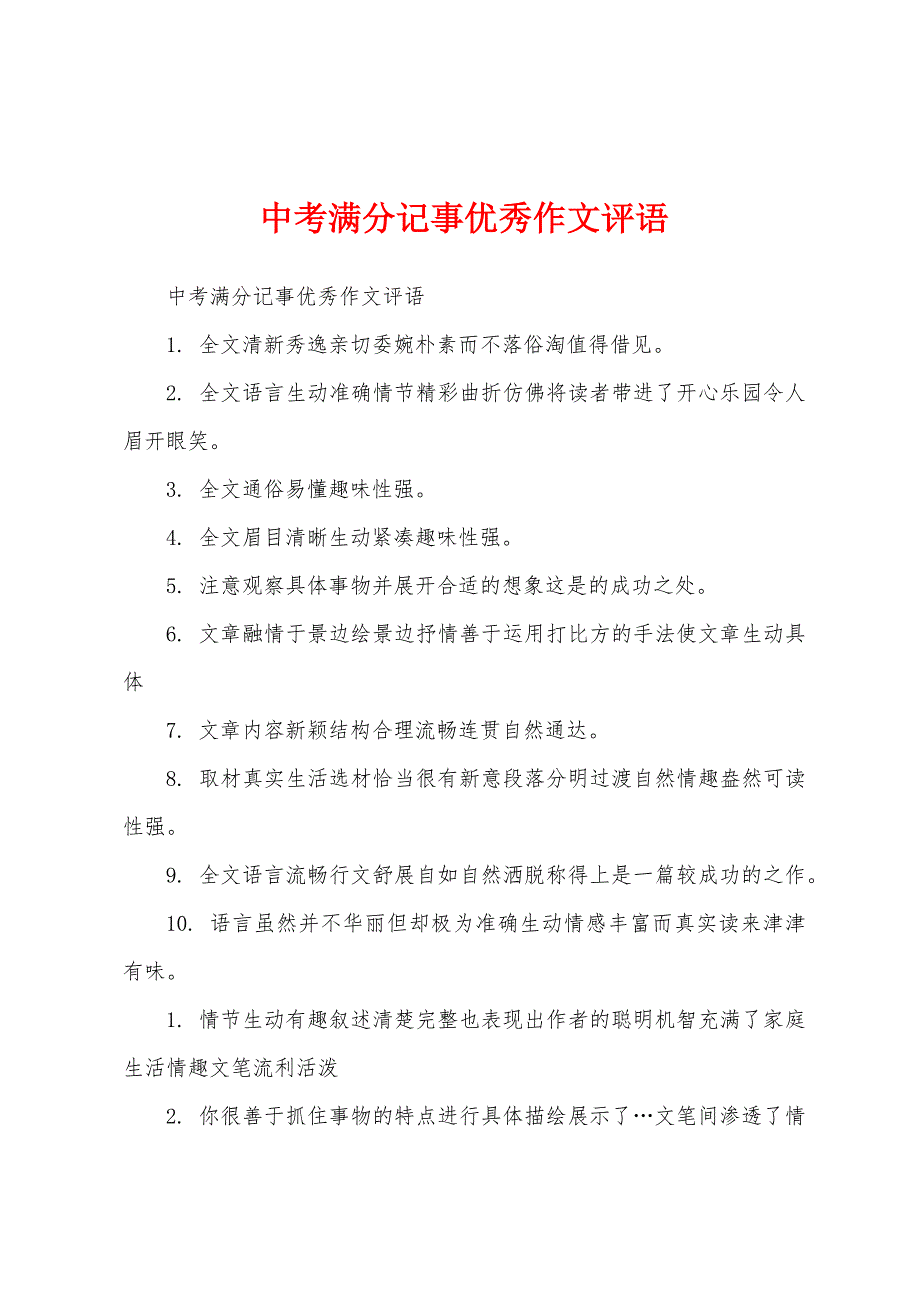 中考满分记事优秀作文评语

中考满分记事优秀作文评语

1. 全文清新秀逸亲切委婉朴素而不落俗淘值得借见。

2. 全文语言生动准确情节精彩曲折仿佛将读者带进了开心乐园令人眉开眼笑。

3. 全文通俗易懂趣味性强。

4. 全文眉目清晰生动紧凑趣味性强。

5. 注意观察具体事物并展开合适的想象这是的成功之处。

6. 文章融情于景边绘景边抒情善于运用打比方的手法使文章生动具体

7. 文章内容新颖结构合理流畅连贯自然通达。

8. 取材真实生活选材恰当很有新意段落分明过渡自然情趣盎然可读性强。

9. 全文语言流畅行文舒展自如自然洒脱称得上是一篇较成功的之作。

10. 语言虽然并不华丽但却极为准确生动情感丰富而真实读来津津有味。

1. 情节生动有趣叙述清楚完整也表现出作者的聪明机智充满了家庭生活情趣文笔流利活泼

2. 你很善于抓住事物的特点进行具体描绘展示了…文笔间渗透了情